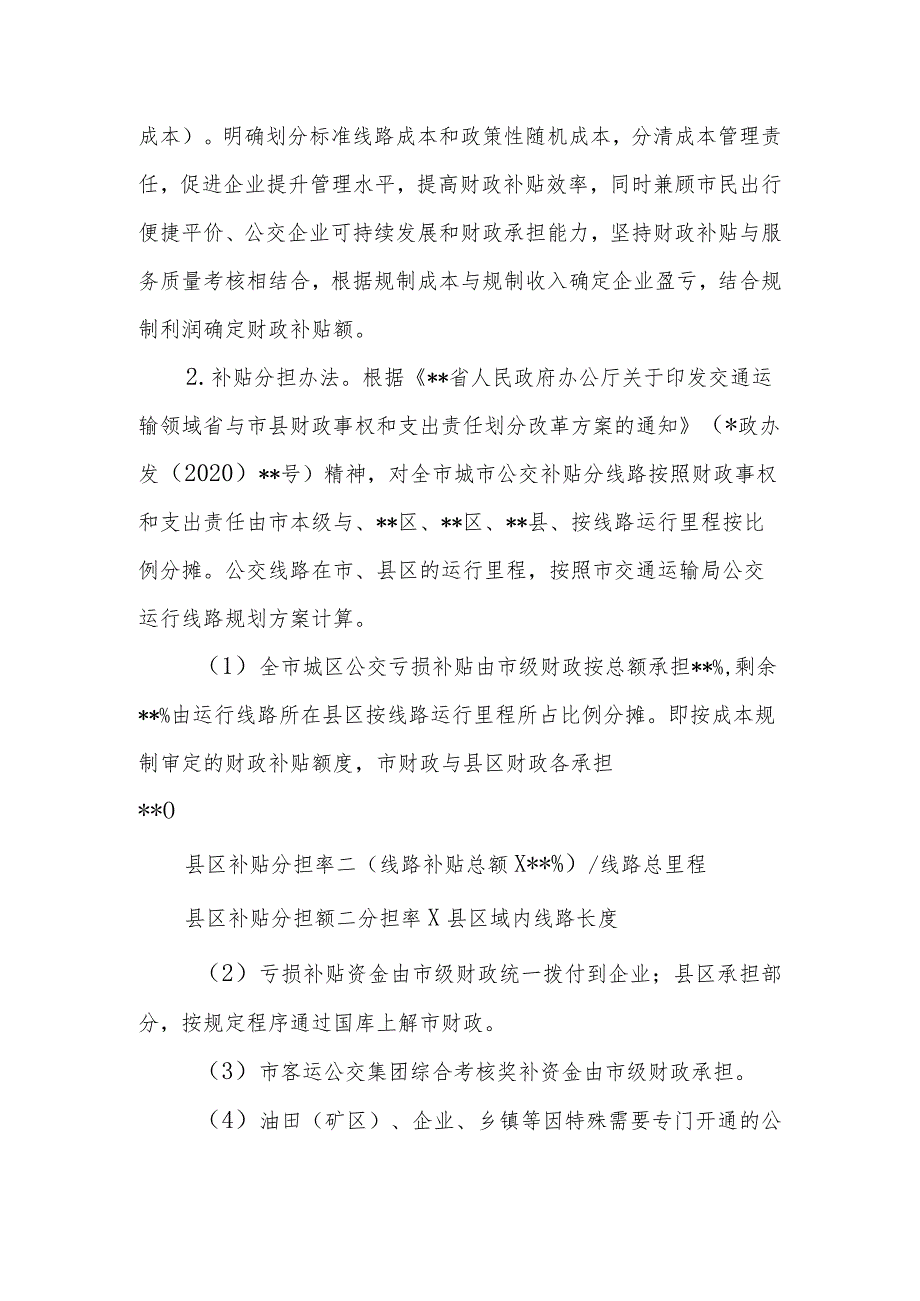 成本）。明确划分标准线路成本和政策性随机成本，分清成本管理责任，促进企业提升管理水平，提高财政补贴效率，同时兼顾市民出行便捷平价、公交企业可持续发展和财政承担能力，坚持财政补贴与服务质量考核相结合，根据规制成本与规制收入确定企业盈亏，结合规制利润确定财政补贴额。

2.补贴分担办法。根据《**省人民政府办公厅关于印发交通运输领域省与市县财政事权和支出责任划分改革方案的通知》（*政办发（2020）**号）精神，对全市城市公交补贴分线路按照财政事权和支出责任由市本级与、**区、**区、**县、按线路运行里程按比例分摊。公交线路在市、县区的运行里程，按照市交通运输局公交运行线路规划方案计算。

（1）全市城区公交亏损补贴由市级财政按总额承担**%，剩余**%由运行线路所在县区按线路运行里程所占比例分摊。即按成本规制审定的财政补贴额度，市财政与县区财政各承担

**0

县区补贴分担率二（线路补贴总额X**%）/线路总里程

县区补贴分担额二分担率X县区域内线路长度

（2）亏损补贴资金由市级财政统一拨付到企业；县区承担部分，按规定程序通过国库上解市财政。

（3）市客运公交集团综合考核奖补资金由市级财政承担。

（4）油田（矿区）、企业、乡镇等因特殊需要专门开通的公